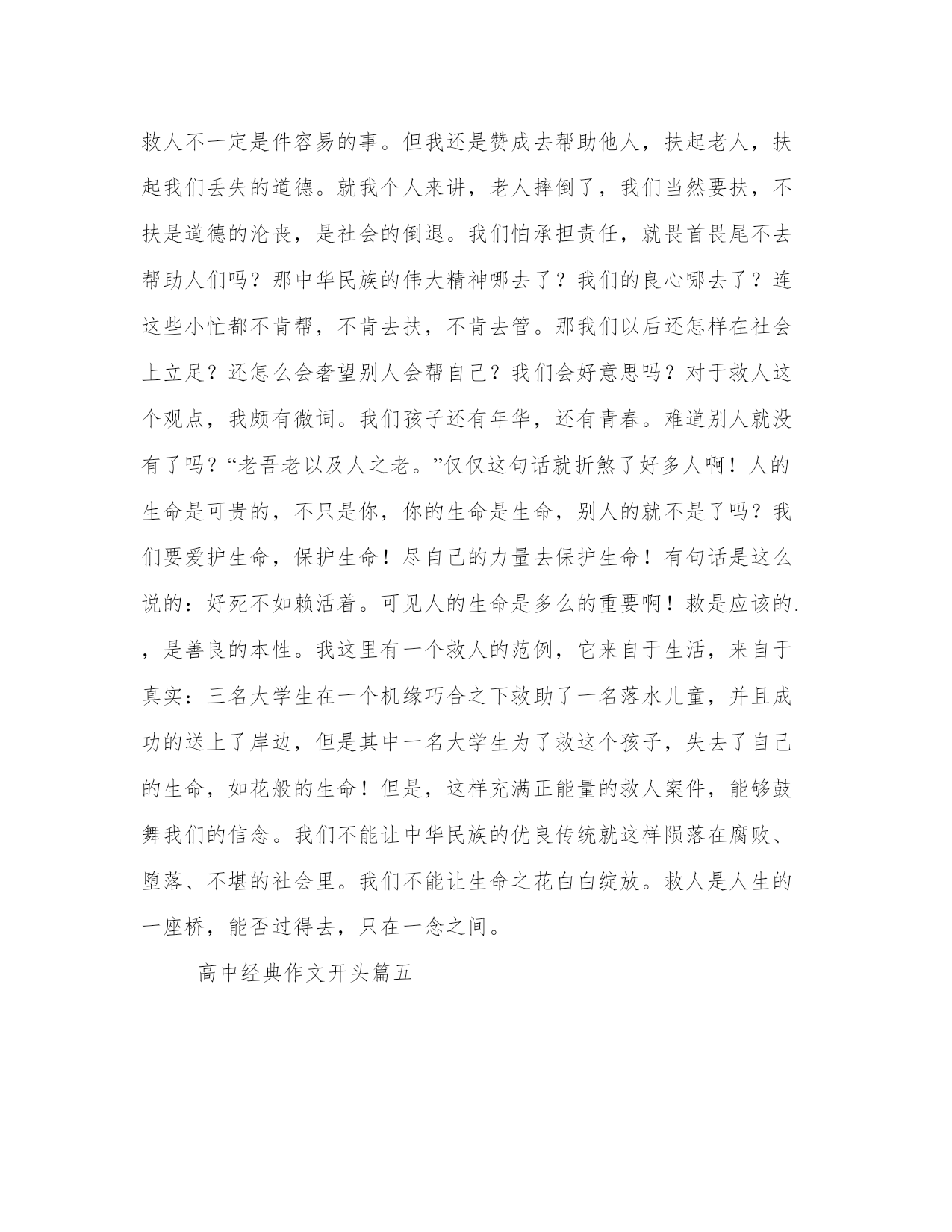 救人不一定是件容易的事。但我还是赞成去帮助他人，扶起老人，扶起我们丢失的道德。就我个人来讲，老人摔倒了，我们当然要扶，不扶是道德的沦丧，是社会的倒退。我们怕承担责任，就畏首畏尾不去帮助人们吗？那中华民族的伟大精神哪去了？我们的良心哪去了？连这些小忙都不肯帮，不肯去扶，不肯去管。那我们以后还怎样在社会上立足？还怎么会奢望别人会帮自己？我们会好意思吗？对于救人这个观点，我颇有微词。我们孩子还有年华，还有青春。难道别人就没有了吗？“老吾老以及人之老。”仅仅这句话就折煞了好多人啊！人的生命是可贵的，不只是你，你的生命是生命，别人的就不是了吗？我们要爱护生命，保护生命！尽自己的力量去保护生命！有句话是这么说的：好死不如赖活着。可见人的生命是多么的重要啊！救是应该的.，是善良的本性。我这里有一个救人的范例，它来自于生活，来自于真实：三名大学生在一个机缘巧合之下救助了一名落水儿童，并且成功的送上了岸边，但是其中一名大学生为了救这个孩子，失去了自己的生命，如花般的生命！但是，这样充满正能量的救人案件，能够鼓舞我们的信念。我们不能让中华民族的优良传统就这样陨落在腐败、堕落、不堪的社会里。我们不能让生命之花白白绽放。救人是人生的一座桥，能否过得去，只在一念之间。

高中经典作文开头篇五